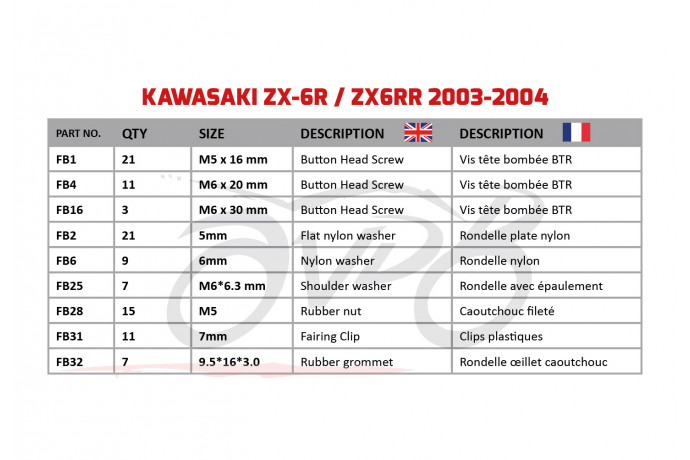 KAWASAKI ZX-6R / ZX6RR 2003-2004

| PART NO. | QTY | SIZE | DESCRIPTION | DESCRIPTION |
|---|---|---|---|---|
| FB1 | 21 | M5 x 16 mm | Button Head Screw | Vis tête bombée BTR |
| FB4 | 11 | M6 x 20 mm | Button Head Screw | Vis tête bombée BTR |
| FB16 | 3 | M6 x 30 mm | Button Head Screw | Vis tête bombée BTR |
| FB2 | 21 | 5mm | Flat nylon washer | Rondelle plate nylon |
| FB6 | 9 | 6mm | Nylon washer | Rondelle nylon |
| FB25 | 7 | M6*6.3 mm | Shoulder washer | Rondelle avec épaulement |
| FB28 | 15 | M5 | Rubber nut | Caoutchouc fileté |
| FB31 | 11 | 7mm | Fairing Clip | Clips plastiques |
| FB32 | 7 | 9.5*16*3.0 | Rubber grommet | Rondelle œillet caoutchouc |